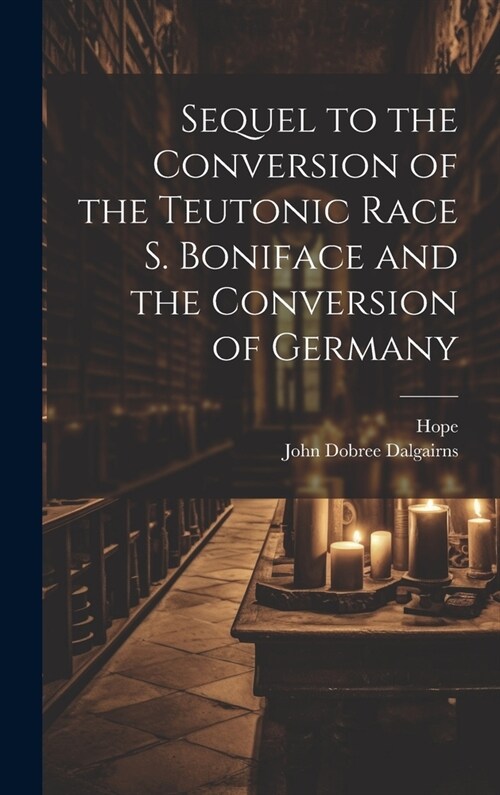 Sequel to the Conversion of the Teutonic Race S. Boniface and the Conversion of Germany

Hope
John Dobree Dalgairns